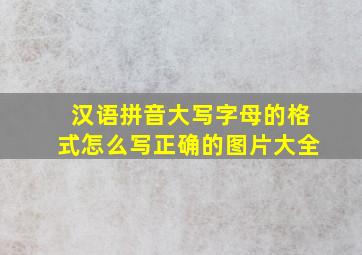 汉语拼音大写字母的格式怎么写正确的图片大全